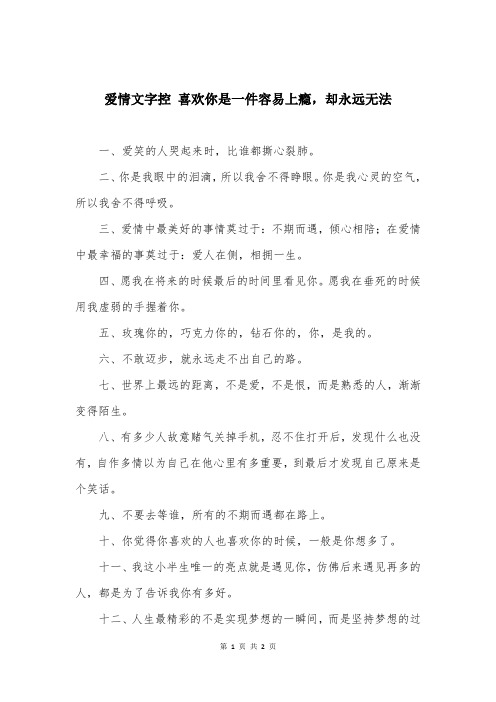 爱情文字控 喜欢你是一件容易上瘾，却永远无法

一、爱笑的人哭起来时，比谁都撕心裂肺。

二、你是我眼中的泪滴，所以我舍不得睁眼。你是我心灵的空气，所以我舍不得呼吸。

三、爱情中最美好的事情莫过于：不期而遇，倾心相陪；在爱情中最幸福的事莫过于：爱人在侧，相拥一生。

四、愿我在将来的时候最后的时间里看见你。愿我在垂死的时候用我虚弱的手握着你。

五、玫瑰你的，巧克力你的，钻石你的，你，是我的。

六、不敢迈步，就永远走不出自己的路。

七、世界上最远的距离，不是爱，不是恨，而是熟悉的人，渐渐变得陌生。

八、有多少人故意赌气关掉手机，忍不住打开后，发现什么也没有，自作多情以为自己在他心里有多重要，到最后才发现自己原来是个笑话。

九、不要去等谁，所有的不期而遇都在路上。

十、你觉得你喜欢的人也喜欢你的时候，一般是你想多了。

十一、我这小半生唯一的亮点就是遇见你，仿佛后来遇见再多的人，都是为了告诉我你有多好。

十二、人生最精彩的不是实现梦想的一瞬间，而是坚持梦想的过

第 1 页 共 2 页